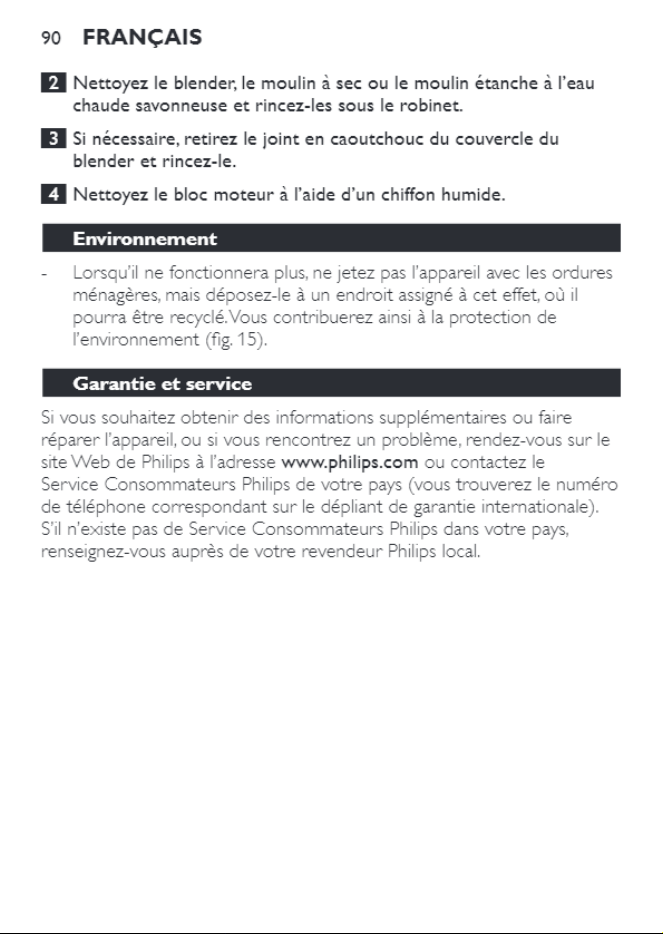 90 FRANÇAIS

2 Nettoyez le blender, le moulin à sec ou le moulin étanche à l'eau chaude savonneuse et rincez-les sous le robinet.

3 Si nécessaire, retirez le joint en caoutchouc du couvercle du blender et rincez-le.

4 Nettoyez le bloc moteur à l'aide d'un chiffon humide.

Environnement

- Lorsqu'il ne fonctionnera plus, ne jetez pas l'appareil avec les ordures ménagères, mais déposez-le à un endroit assigné à cet effet, où il pourra être recyclé. Vous contribuerez ainsi à la protection de l'environnement (fig. 15).

Garantie et service

Si vous souhaitez obtenir des informations supplémentaires ou faire réparer l'appareil, ou si vous rencontrez un problème, rendez-vous sur le site Web de Philips à l'adresse www.philips.com ou contactez le Service Consommateurs Philips de votre pays (vous trouverez le numéro de téléphone correspondant sur le dépliant de garantie internationale). S'il n'existe pas de Service Consommateurs Philips dans votre pays, renseignez-vous auprès de votre revendeur Philips local.